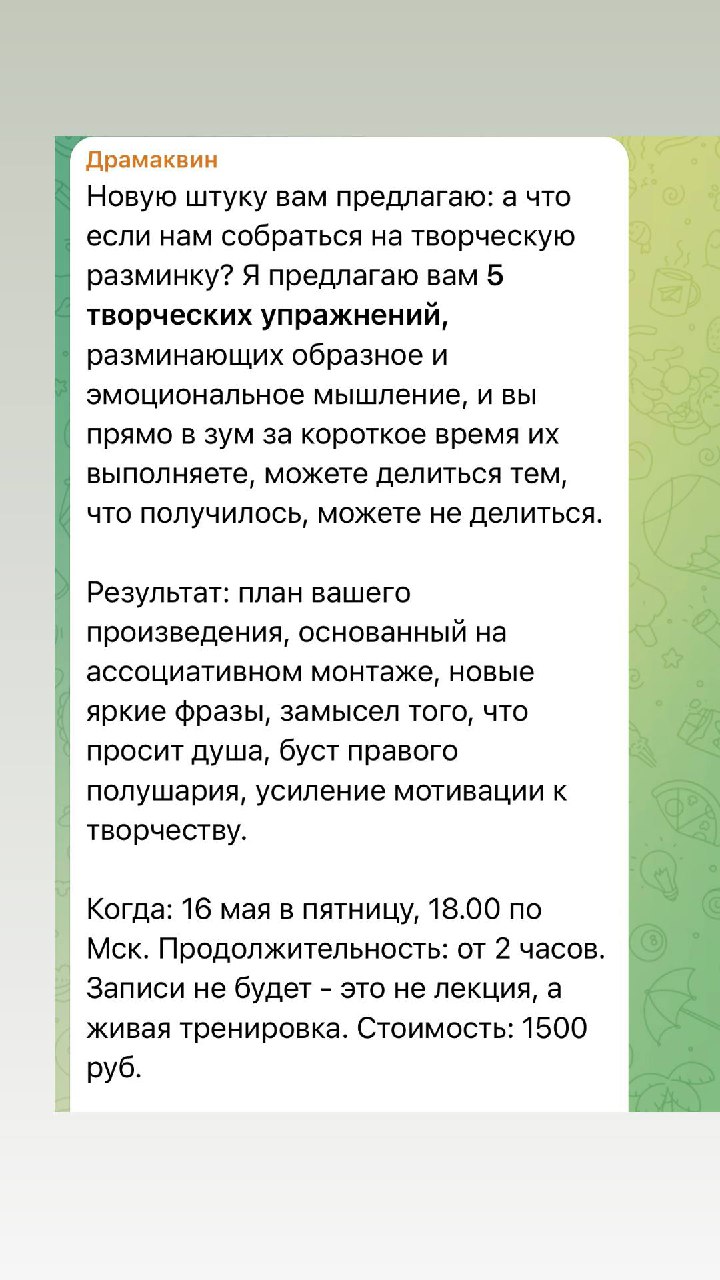 Драмаквин
Новую штуку вам предлагаю: а что если нам собраться на творческую разминку? Я предлагаю вам 5 творческих упражнений, разминающих образное и эмоциональное мышление, и вы прямо в зум за короткое время их выполняете, можете делиться тем, что получилось, можете не делиться.

Результат: план вашего произведения, основанный на ассоциативном монтаже, новые яркие фразы, замысел того, что просит душа, буст правого полушария, усиление мотивации к творчеству.

Когда: 16 мая в пятницу, 18.00 по Мск. Продолжительность: от 2 часов. Записи не будет - это не лекция, а живая тренировка. Стоимость: 1500 руб.